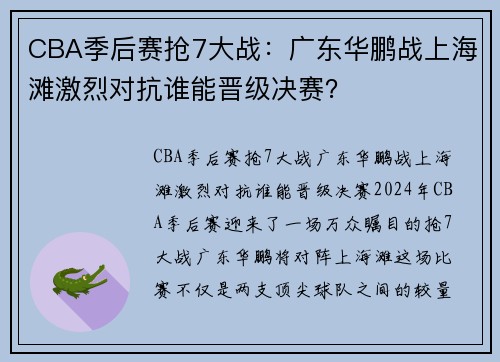 CBA季后赛抢7大战：广东华鹏战上海滩激烈对抗谁能晋级决赛？

CBA季后赛抢7大战广东华鹏战上海滩激烈对抗谁能晋级决赛2024年CBA季后赛迎来了一场万众瞩目的抢7大战广东华鹏将对阵上海滩这场比赛不仅是两支顶尖球队之间的较量